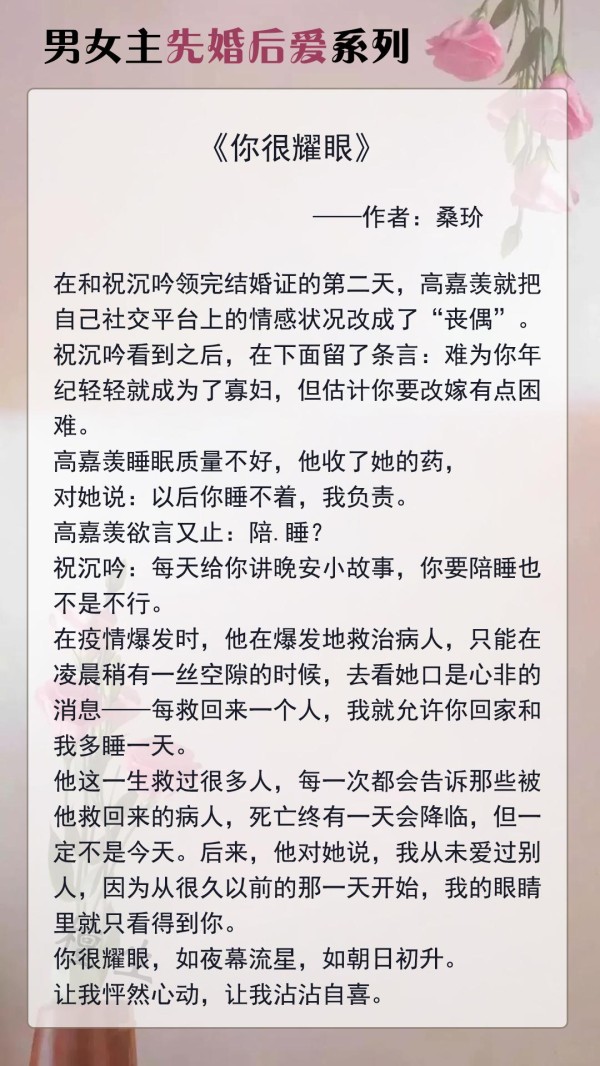 男女主先婚后爱系列

《你很耀眼》

——作者：桑玠

在和祝沉吟领完结婚证的第二天，高嘉羡就把自己社交平台上的情感状况改成了“丧偶”。

祝沉吟看到之后，在下面留了条言：难为你年纪轻轻就成为了寡妇，但估计你要改嫁有点困难。

高嘉羡睡眠质量不好，他收了她的药，

对她说：以后你睡不着，我负责。

高嘉羡欲言又止：陪.睡？

祝沉吟：每天给你讲晚安小故事，你要陪睡也不是不行。

在疫情爆发时，他在爆发地救治病人，只能在凌晨稍有一丝空隙的时候，去看她口是心非的消息——每救回来一个人，我就允许你回家和我多睡一天。

他这一生救过很多人，每一次都会告诉那些被他救回来的病人，死亡终有一天会降临，但一定不是今天。后来，他对她说，我从未爱过别人，因为从很久以前的那一天开始，我的眼睛里就只看得到你。

你很耀眼，如夜幕流星，如朝日初升。

让我怦然心动，让我沾沾自喜。